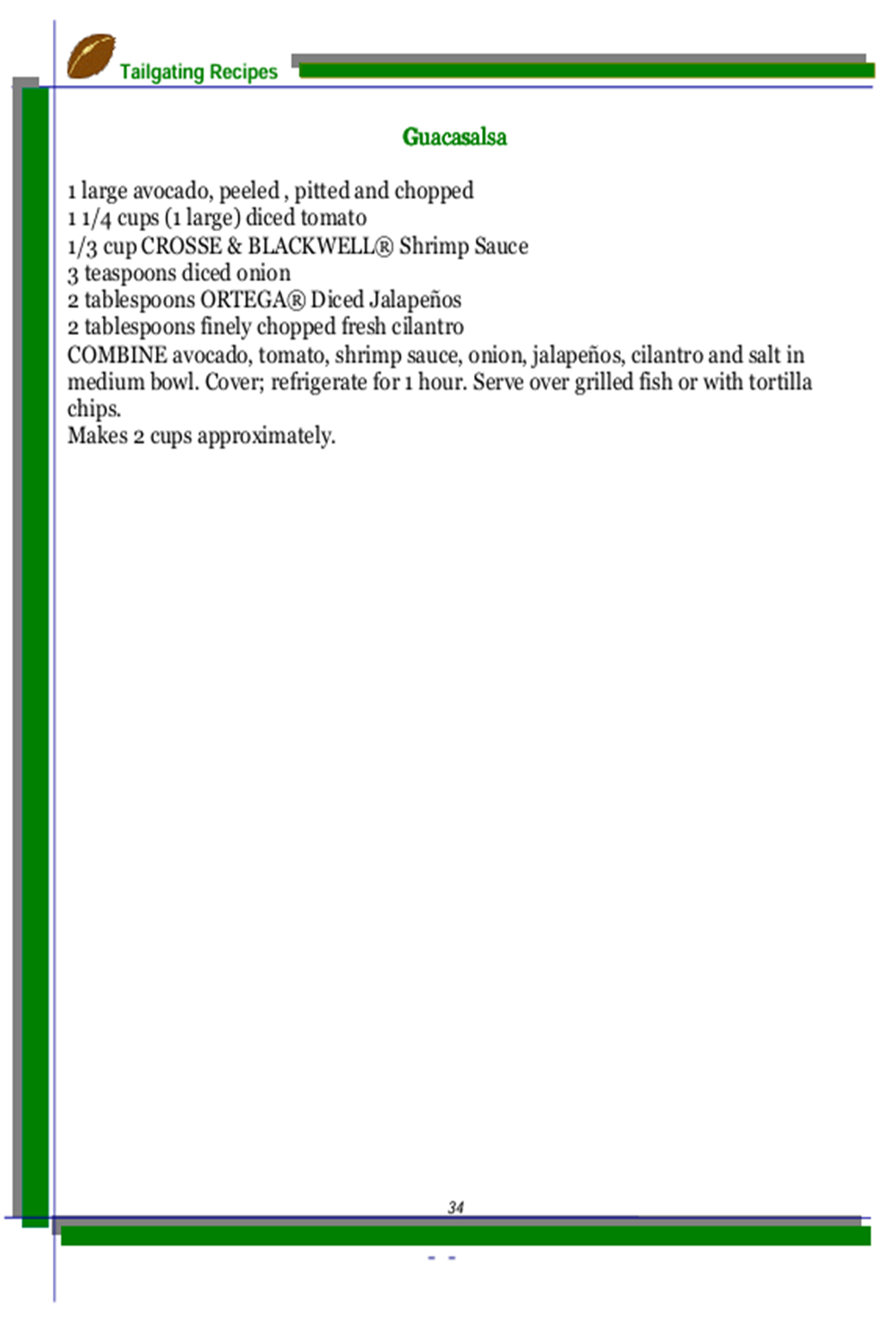 Tailgating Recipes

Guacasalsa

1 large avocado, peeled , pitted and chopped
1 1/4 cups (1 large) diced tomato
1/3 cup CROSSE & BLACKWELL® Shrimp Sauce
3 teaspoons diced onion
2 tablespoons ORTEGA® Diced Jalapeños
2 tablespoons finely chopped fresh cilantro
COMBINE avocado, tomato, shrimp sauce, onion, jalapeños, cilantro and salt in medium bowl. Cover; refrigerate for 1 hour. Serve over grilled fish or with tortilla chips.
Makes 2 cups approximately.

34

- -